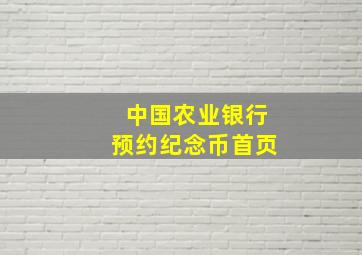 中国农业银行
预约纪念币首页